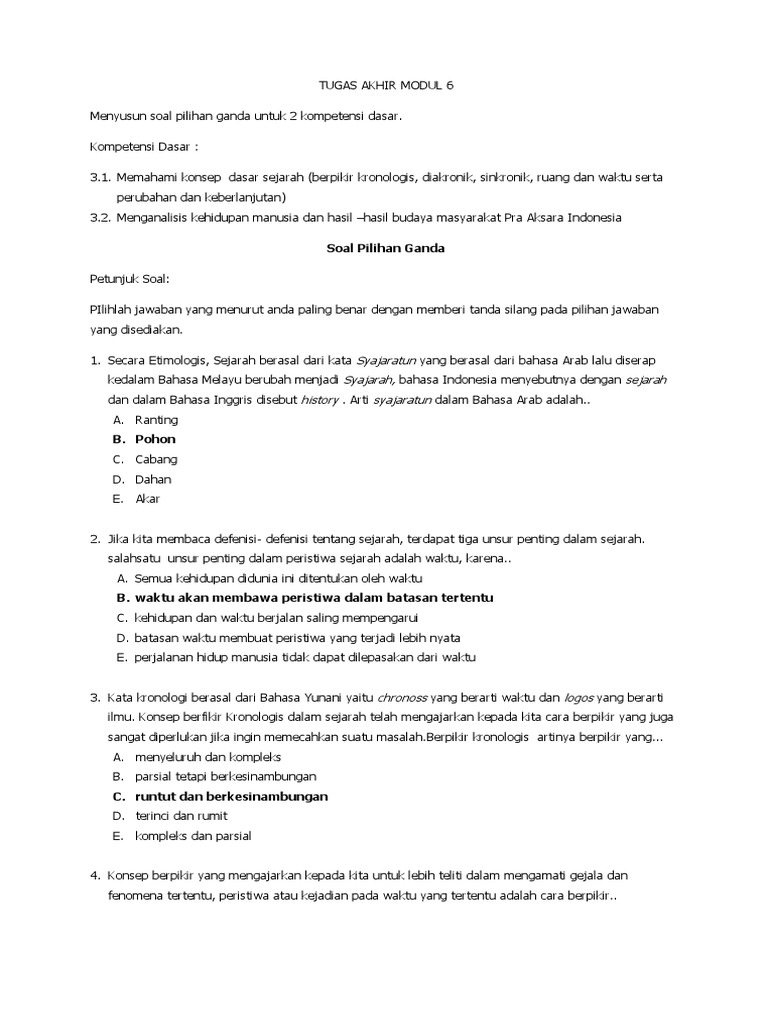 TUGAS AKHIR MODUL 6

Menyusun soal pilihan ganda untuk 2 kompetensi dasar.

Kompetensi Dasar :

3.1. Memahami konsep dasar sejarah (berpikir kronologis, diakronik, sinkronik, ruang dan waktu serta perubahan dan keberlanjutan)
3.2. Menganalisis kehidupan manusia dan hasil –hasil budaya masyarakat Pra Aksara Indonesia

Soal Pilihan Ganda

Petunjuk Soal:

PIlihlah jawaban yang menurut anda paling benar dengan memberi tanda silang pada pilihan jawaban yang disediakan.

1. Secara Etimologis, Sejarah berasal dari kata Syajaratun yang berasal dari bahasa Arab lalu diserap kedalam Bahasa Melayu berubah menjadi Syajarah, bahasa Indonesia menyebutnya dengan sejarah dan dalam Bahasa Inggris disebut history . Arti syajaratun dalam Bahasa Arab adalah..
A. Ranting
B. Pohon
C. Cabang
D. Dahan
E. Akar

2. Jika kita membaca defenisi- defenisi tentang sejarah, terdapat tiga unsur penting dalam sejarah. salahsatu unsur penting dalam peristiwa sejarah adalah waktu, karena..
A. Semua kehidupan didunia ini ditentukan oleh waktu
B. waktu akan membawa peristiwa dalam batasan tertentu
C. kehidupan dan waktu berjalan saling mempengarui
D. batasan waktu membuat peristiwa yang terjadi lebih nyata
E. perjalanan hidup manusia tidak dapat dilepasakan dari waktu

3. Kata kronologi berasal dari Bahasa Yunani yaitu chronoss yang berarti waktu dan logos yang berarti ilmu. Konsep berfikir Kronologis dalam sejarah telah mengajarkan kepada kita cara berpikir yang juga sangat diperlukan jika ingin memecahkan suatu masalah.Berpikir kronologis artinya berpikir yang...
A. menyeluruh dan kompleks
B. parsial tetapi berkesinambungan
C. runtut dan berkesinambungan
D. terinci dan rumit
E. kompleks dan parsial

4. Konsep berpikir yang mengajarkan kepada kita untuk lebih teliti dalam mengamati gejala dan fenomena tertentu, peristiwa atau kejadian pada waktu yang tertentu adalah cara berpikir..